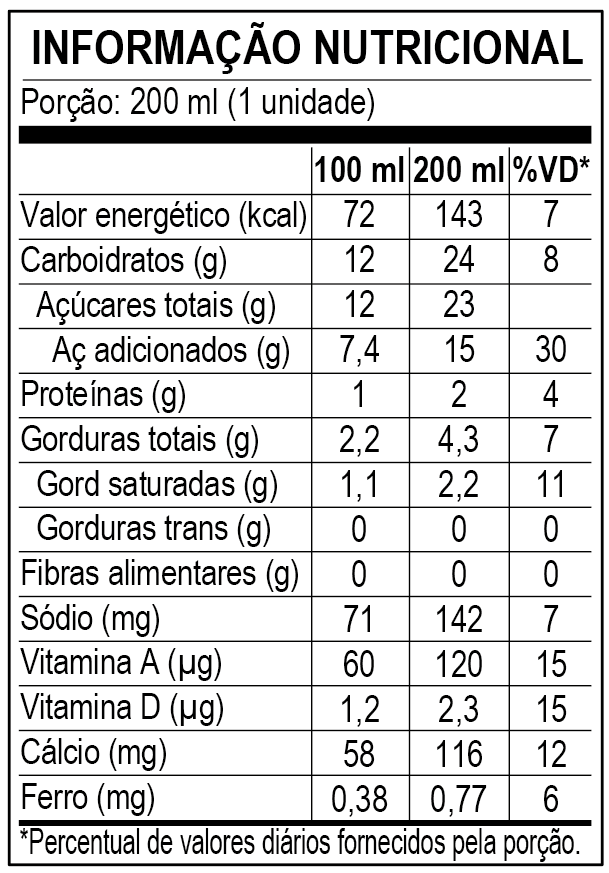 INFORMAÇÃO NUTRICIONAL

Porção: 200 ml (1 unidade)

|  | 100 ml | 200 ml | %VD* |
|---|---|---|---|
| Valor energético (kcal) | 72 | 143 | 7 |
| Carboidratos (g) | 12 | 24 | 8 |
| Açúcares totais (g) | 12 | 23 |  |
| Aç adicionados (g) | 7,4 | 15 | 30 |
| Proteínas (g) | 1 | 2 | 4 |
| Gorduras totais (g) | 2,2 | 4,3 | 7 |
| Gord saturadas (g) | 1,1 | 2,2 | 11 |
| Gorduras trans (g) | 0 | 0 | 0 |
| Fibras alimentares (g) | 0 | 0 | 0 |
| Sódio (mg) | 71 | 142 | 7 |
| Vitamina A (µg) | 60 | 120 | 15 |
| Vitamina D (µg) | 1,2 | 2,3 | 15 |
| Cálcio (mg) | 58 | 116 | 12 |
| Ferro (mg) | 0,38 | 0,77 | 6 |

*Percentual de valores diários fornecidos pela porção.